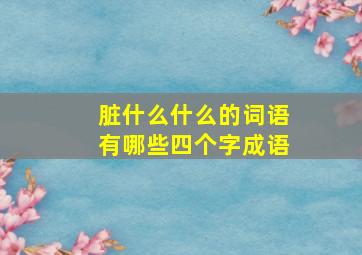 脏什么什么的词语
有哪些四个字成语